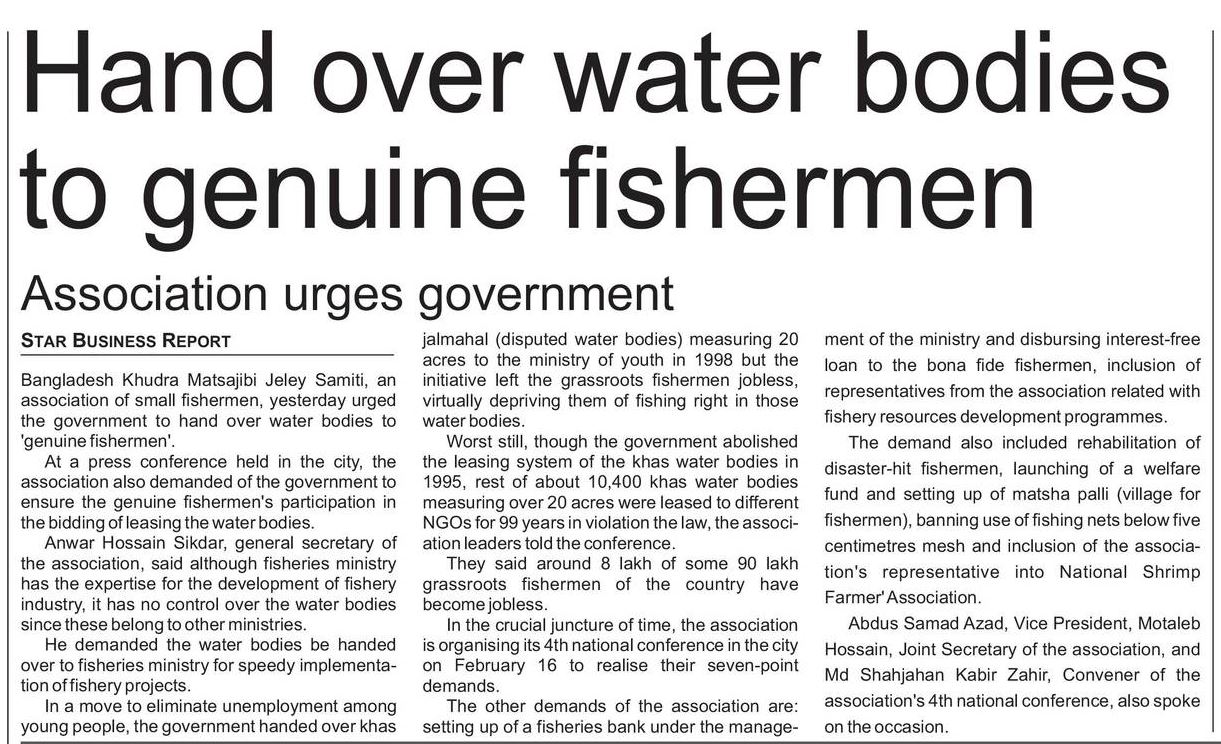 Hand over water bodies to genuine fishermen

Association urges government

STAR BUSINESS REPORT

Bangladesh Khudra Matsajibi Jeley Samiti, an association of small fishermen, yesterday urged the government to hand over water bodies to 'genuine fishermen'.

At a press conference held in the city, the association also demanded of the government to ensure the genuine fishermen's participation in the bidding of leasing the water bodies.

Anwar Hossain Sikdar, general secretary of the association, said although fisheries ministry has the expertise for the development of fishery industry, it has no control over the water bodies since these belong to other ministries.

He demanded the water bodies be handed over to fisheries ministry for speedy implementation of fishery projects.

In a move to eliminate unemployment among young people, the government handed over khas jalmahal (disputed water bodies) measuring 20 acres to the ministry of youth in 1998 but the initiative left the grassroots fishermen jobless, virtually depriving them of fishing right in those water bodies.

Worst still, though the government abolished the leasing system of the khas water bodies in 1995, rest of about 10,400 khas water bodies measuring over 20 acres were leased to different NGOs for 99 years in violation the law, the association leaders told the conference.

They said around 8 lakh of some 90 lakh grassroots fishermen of the country have become jobless.

In the crucial juncture of time, the association is organising its 4th national conference in the city on February 16 to realise their seven-point demands.

The other demands of the association are: setting up of a fisheries bank under the management of the ministry and disbursing interest-free loan to the bona fide fishermen, inclusion of representatives from the association related with fishery resources development programmes.

The demand also included rehabilitation of disaster-hit fishermen, launching of a welfare fund and setting up of matsha palli (village for fishermen), banning use of fishing nets below five centimetres mesh and inclusion of the association's representative into National Shrimp Farmer' Association.

Abdus Samad Azad, Vice President, Motaleb Hossain, Joint Secretary of the association, and Md Shahjahan Kabir Zahir, Convener of the association's 4th national conference, also spoke on the occasion.